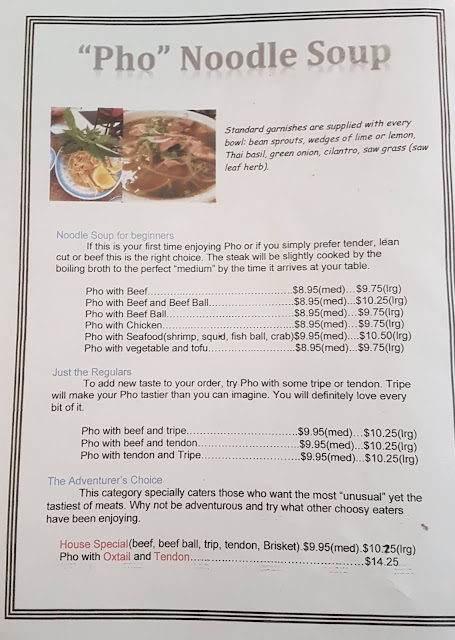 "Pho" Noodle Soup

Standard garnishes are supplied with every bowl: bean sprouts, wedges of lime or lemon, Thai basil, green onion, cilantro, saw grass (saw leaf herb).

Noodle Soup for beginners

If this is your first time enjoying Pho or if you simply prefer tender, lean cut or beef this is the right choice. The steak will be slightly cooked by the boiling broth to the perfect "medium" by the time it arrives at your table.

Pho with Beef $8.95(med)...$9.75(lrg)
Pho with Beef and Beef Ball $8.95(med)...$10.25(lrg)
Pho with Beef Ball $8.95(med)...$9.75(lrg)
Pho with Chicken $8.95(med)...$9.75(lrg)
Pho with Seafood(shrimp, squid, fish ball, crab)$9.95(med)....$10.50(lrg)
Pho with vegetable and tofu $8.95(med)...$9.75(lrg)

Just the Regulars

To add new taste to your order, try Pho with some tripe or tendon. Tripe will make your Pho tastier than you can imagine. You will definitely love every bit of it.

Pho with beef and tripe $9.95(med)...$10.25(lrg)
Pho with beef and tendon $9.95(med)...$10.25(lrg)
Pho with tendon and Tripe $9.95(med)...$10.25(lrg)

The Adventurer's Choice

This category specially caters those who want the most "unusual" yet the tastiest of meats. Why not be adventurous and try what other choosy eaters have been enjoying.

House Special(beef, beef ball, trip, tendon, Brisket).$9.95(med).$10.25(lrg)
Pho with Oxtail and Tendon $14.25